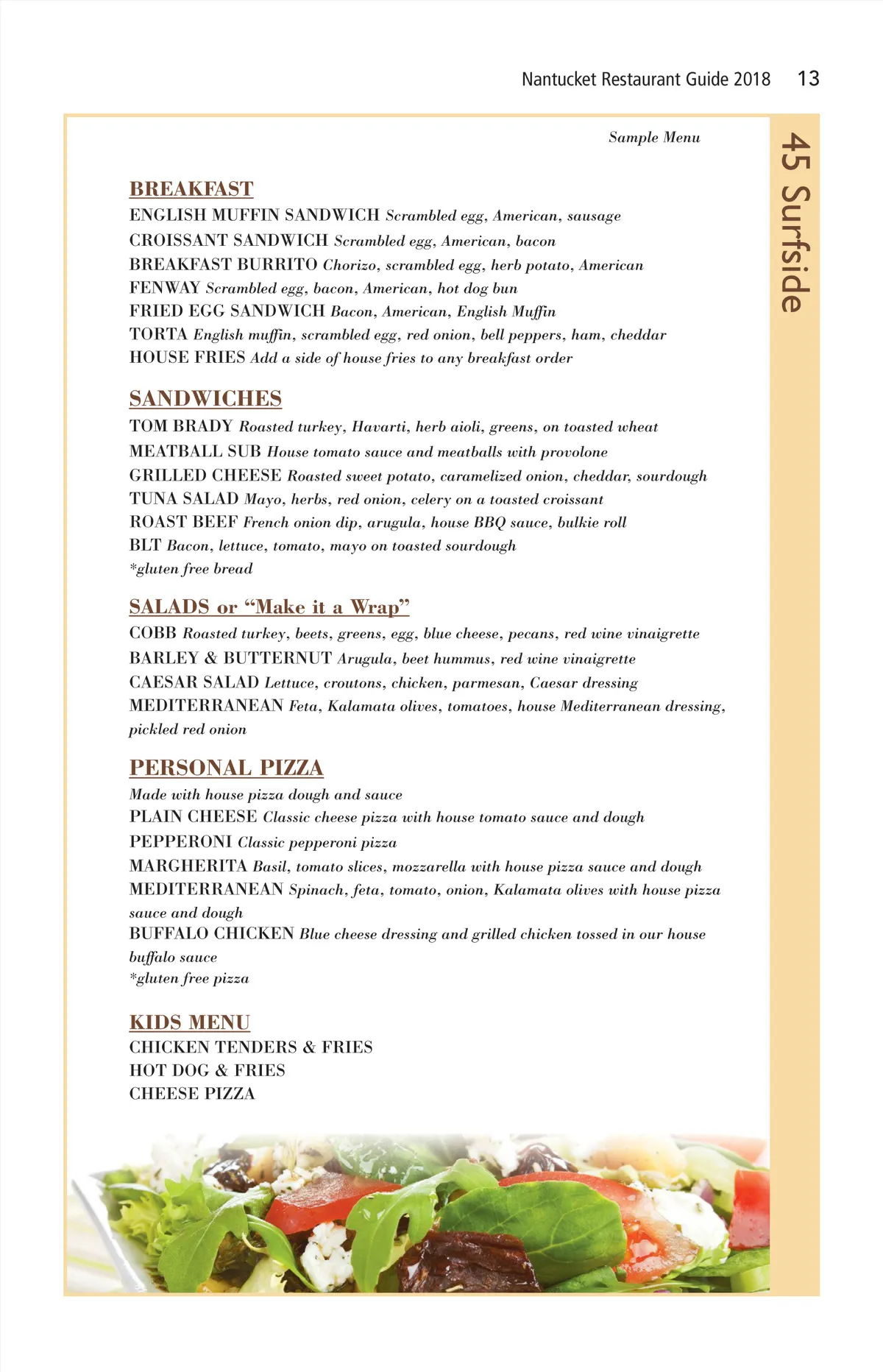 Nantucket Restaurant Guide 2018 13

45 Surfside

Sample Menu

BREAKFAST

ENGLISH MUFFIN SANDWICH Scrambled egg, American, sausage
CROISSANT SANDWICH Scrambled egg, American, bacon
BREAKFAST BURRITO Chorizo, scrambled egg, herb potato, American
FENWAY Scrambled egg, bacon, American, hot dog bun
FRIED EGG SANDWICH Bacon, American, English Muffin
TORTA English muffin, scrambled egg, red onion, bell peppers, ham, cheddar
HOUSE FRIES Add a side of house fries to any breakfast order

SANDWICHES

TOM BRADY Roasted turkey, Havarti, herb aioli, greens, on toasted wheat
MEATBALL SUB House tomato sauce and meatballs with provolone
GRILLED CHEESE Roasted sweet potato, caramelized onion, cheddar, sourdough
TUNA SALAD Mayo, herbs, red onion, celery on a toasted croissant
ROAST BEEF French onion dip, arugula, house BBQ sauce, bulkie roll
BLT Bacon, lettuce, tomato, mayo on toasted sourdough
*gluten free bread

SALADS or “Make it a Wrap”

COBB Roasted turkey, beets, greens, egg, blue cheese, pecans, red wine vinaigrette
BARLEY & BUTTERNUT Arugula, beet hummus, red wine vinaigrette
CAESAR SALAD Lettuce, croutons, chicken, parmesan, Caesar dressing
MEDITERRANEAN Feta, Kalamata olives, tomatoes, house Mediterranean dressing, pickled red onion

PERSONAL PIZZA

Made with house pizza dough and sauce
PLAIN CHEESE Classic cheese pizza with house tomato sauce and dough
PEPPERONI Classic pepperoni pizza
MARGHERITA Basil, tomato slices, mozzarella with house pizza sauce and dough
MEDITERRANEAN Spinach, feta, tomato, onion, Kalamata olives with house pizza sauce and dough
BUFFALO CHICKEN Blue cheese dressing and grilled chicken tossed in our house buffalo sauce
*gluten free pizza

KIDS MENU

CHICKEN TENDERS & FRIES
HOT DOG & FRIES
CHEESE PIZZA